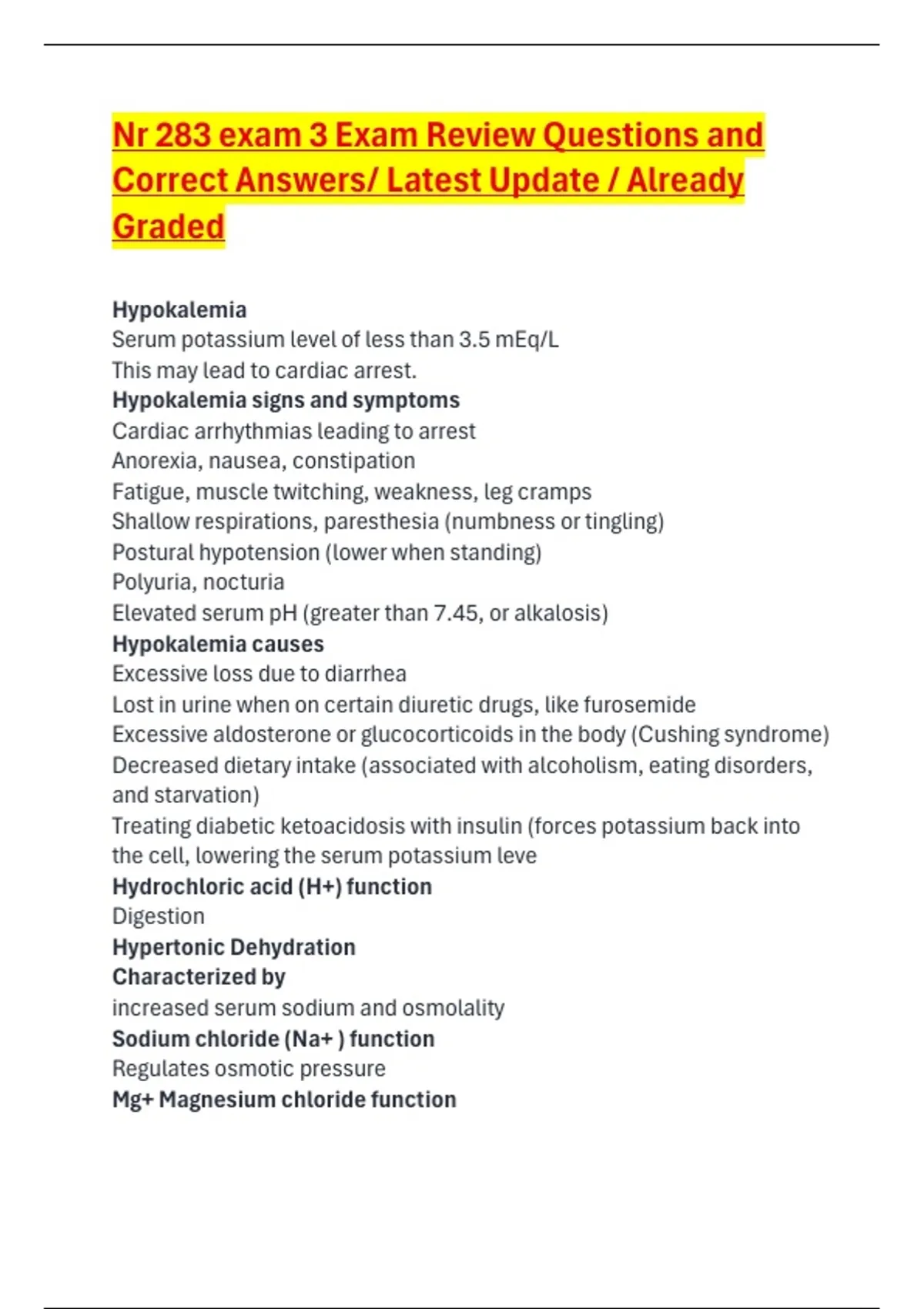 Nr 283 exam 3 Exam Review Questions and Correct Answers/ Latest Update / Already Graded

Hypokalemia
Serum potassium level of less than 3.5 mEq/L
This may lead to cardiac arrest.
Hypokalemia signs and symptoms
Cardiac arrhythmias leading to arrest
Anorexia, nausea, constipation
Fatigue, muscle twitching, weakness, leg cramps
Shallow respirations, paresthesia (numbness or tingling)
Postural hypotension (lower when standing)
Polyuria, nocturia
Elevated serum pH (greater than 7.45, or alkalosis)
Hypokalemia causes
Excessive loss due to diarrhea
Lost in urine when on certain diuretic drugs, like furosemide
Excessive aldosterone or glucocorticoids in the body (Cushing syndrome)
Decreased dietary intake (associated with alcoholism, eating disorders, and starvation)
Treating diabetic ketoacidosis with insulin (forces potassium back into the cell, lowering the serum potassium leve
Hydrochloric acid (H+) function
Digestion
Hypertonic Dehydration
Characterized by
increased serum sodium and osmolality
Sodium chloride (Na+ ) function
Regulates osmotic pressure
Mg+ Magnesium chloride function